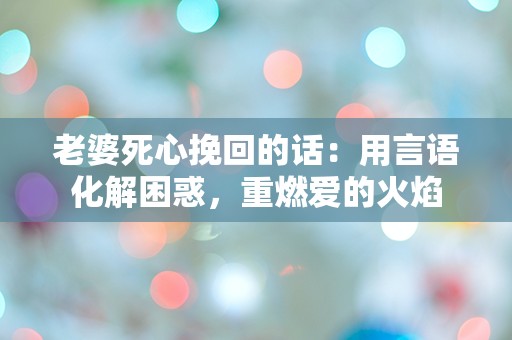 老婆死心挽回的话：用言语化解困惑，重燃爱的火焰